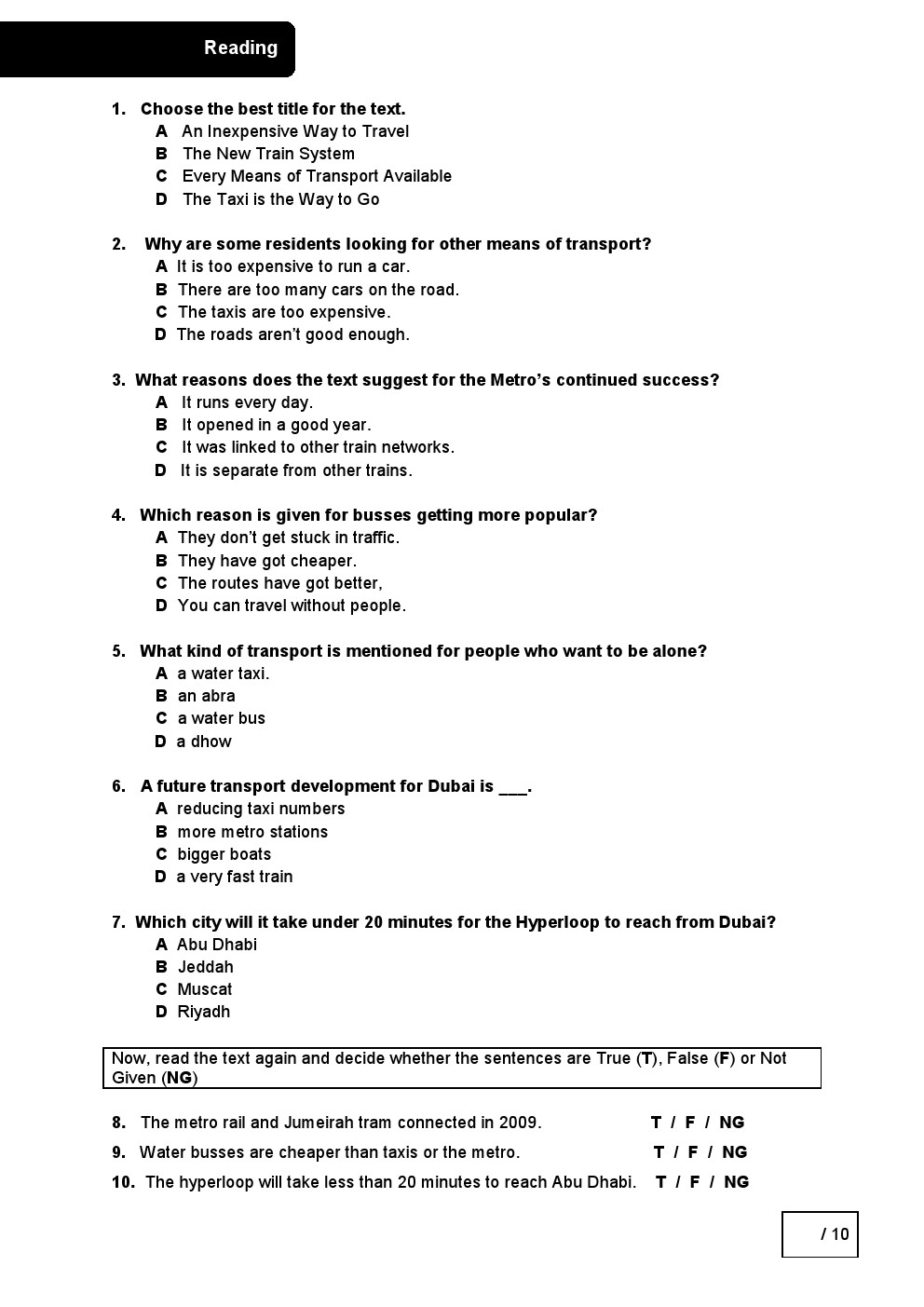 Reading

1. Choose the best title for the text.
A An Inexpensive Way to Travel
B The New Train System
C Every Means of Transport Available
D The Taxi is the Way to Go

2. Why are some residents looking for other means of transport?
A It is too expensive to run a car.
B There are too many cars on the road.
C The taxis are too expensive.
D The roads aren't good enough.

3. What reasons does the text suggest for the Metro's continued success?
A It runs every day.
B It opened in a good year.
C It was linked to other train networks.
D It is separate from other trains.

4. Which reason is given for busses getting more popular?
A They don't get stuck in traffic.
B They have got cheaper.
C The routes have got better,
D You can travel without people.

5. What kind of transport is mentioned for people who want to be alone?
A a water taxi.
B an abra
C a water bus
D a dhow

6. A future transport development for Dubai is ___.
A reducing taxi numbers
B more metro stations
C bigger boats
D a very fast train

7. Which city will it take under 20 minutes for the Hyperloop to reach from Dubai?
A Abu Dhabi
B Jeddah
C Muscat
D Riyadh

Now, read the text again and decide whether the sentences are True (T), False (F) or Not Given (NG)

8. The metro rail and Jumeirah tram connected in 2009. T / F / NG
9. Water busses are cheaper than taxis or the metro. T / F / NG
10. The hyperloop will take less than 20 minutes to reach Abu Dhabi. T / F / NG

/ 10